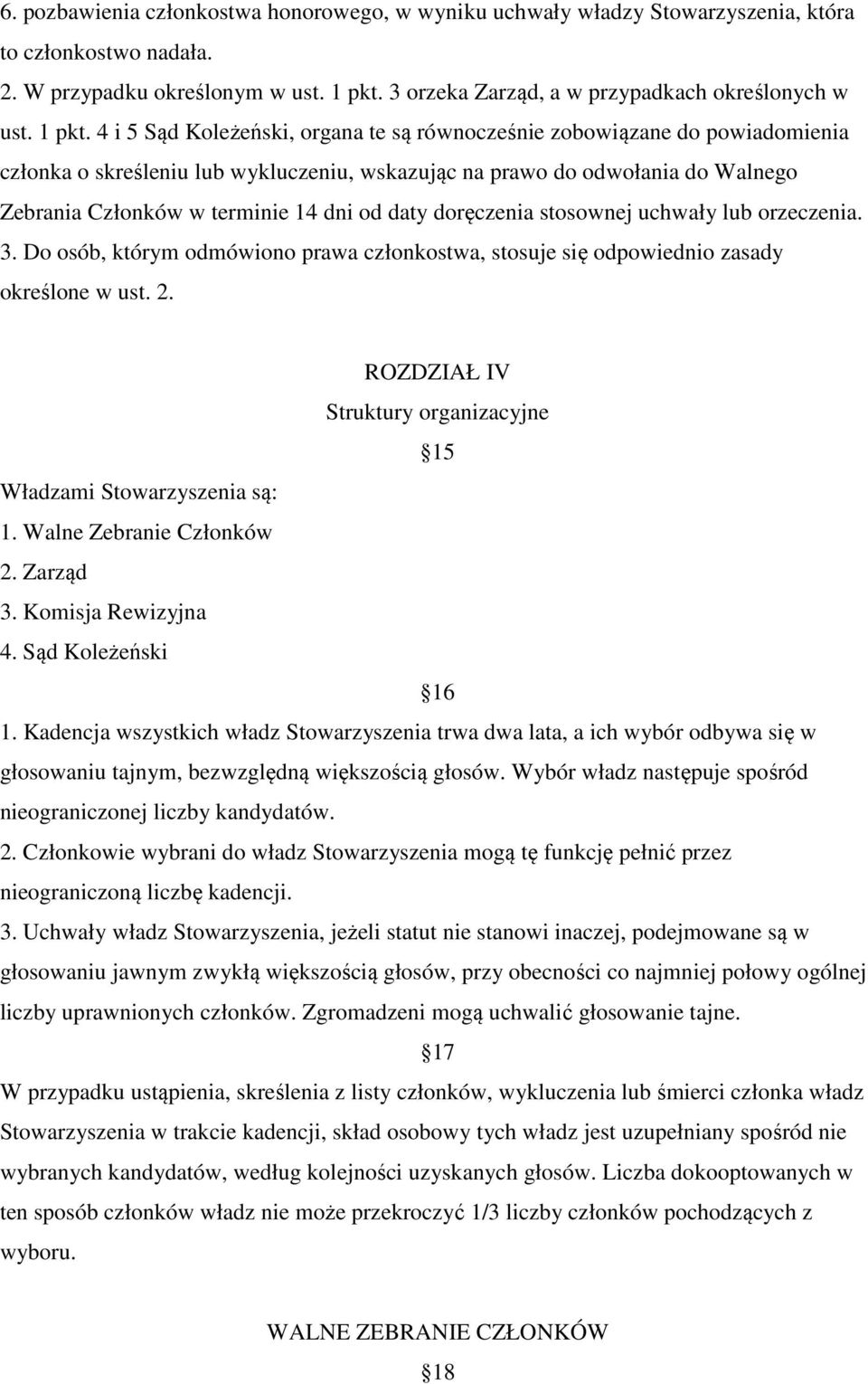 6. pozbawienia członkostwa honorowego, w wyniku uchwały władzy Stowarzyszenia, która to członkostwo nadała.
2. W przypadku określonym w ust. 1 pkt. 3 orzeka Zarząd, a w przypadkach określonych w ust. 1 pkt. 4 i 5 Sąd Koleżeński, organa te są równocześnie zobowiązane do powiadomienia członka o skreśleniu lub wykluczeniu, wskazując na prawo do odwołania do Walnego Zebrania Członków w terminie 14 dni od daty doręczenia stosownej uchwały lub orzeczenia.
3. Do osób, którym odmówiono prawa członkostwa, stosuje się odpowiednio zasady określone w ust. 2.

ROZDZIAŁ IV
Struktury organizacyjne
15
Władzami Stowarzyszenia są:
1. Walne Zebranie Członków
2. Zarząd
3. Komisja Rewizyjna
4. Sąd Koleżeński
16
1. Kadencja wszystkich władz Stowarzyszenia trwa dwa lata, a ich wybór odbywa się w głosowaniu tajnym, bezwzględną większością głosów. Wybór władz następuje spośród nieograniczonej liczby kandydatów.
2. Członkowie wybrani do władz Stowarzyszenia mogą tę funkcję pełnić przez nieograniczoną liczbę kadencji.
3. Uchwały władz Stowarzyszenia, jeżeli statut nie stanowi inaczej, podejmowane są w głosowaniu jawnym zwykłą większością głosów, przy obecności co najmniej połowy ogólnej liczby uprawnionych członków. Zgromadzeni mogą uchwalić głosowanie tajne.
17
W przypadku ustąpienia, skreślenia z listy członków, wykluczenia lub śmierci członka władz Stowarzyszenia w trakcie kadencji, skład osobowy tych władz jest uzupełniany spośród nie wybranych kandydatów, według kolejności uzyskanych głosów. Liczba dokooptowanych w ten sposób członków władz nie może przekroczyć 1/3 liczby członków pochodzących z wyboru.

WALNE ZEBRANIE CZŁONKÓW
18